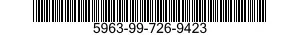 5963-99-726-9423